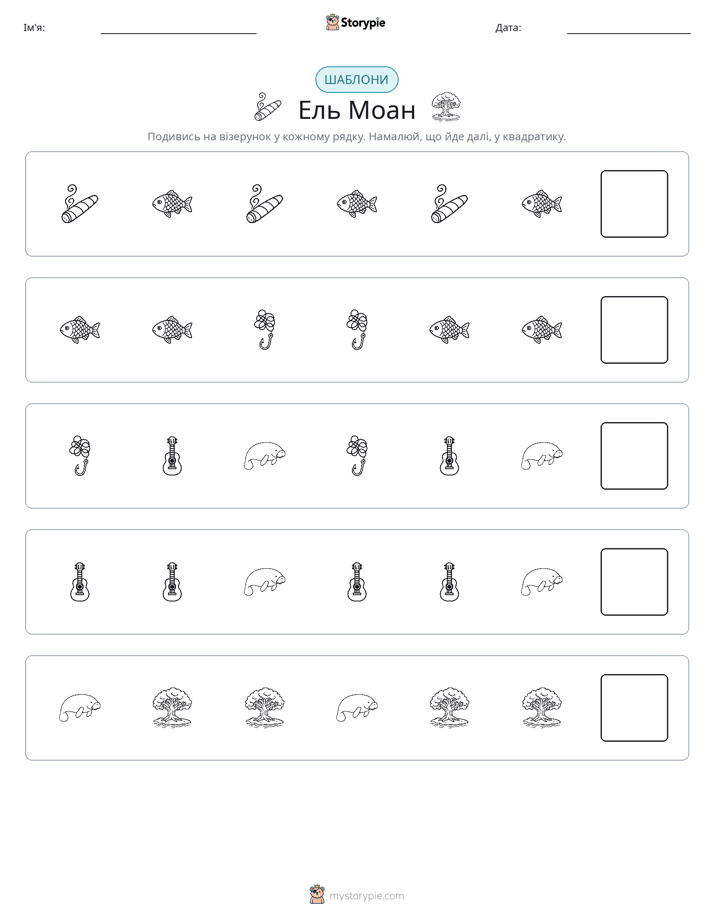 Ім'я: ____ Storypie Дата: ____

ШАБЛОНИ

Ель Моан

Подивись на візерунок у кожному рядку. Намалюй, що йде далі, у квадратику.

mystorypie.com